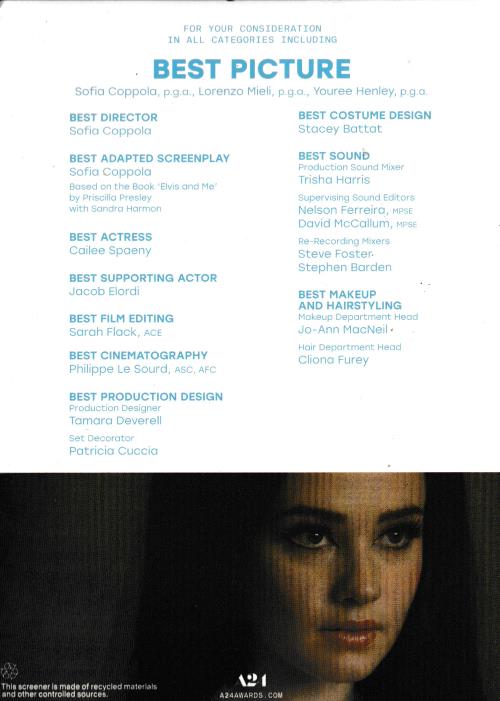 FOR YOUR CONSIDERATION
IN ALL CATEGORIES INCLUDING

BEST PICTURE
Sofia Coppola, p.g.a., Lorenzo Mieli, p.g.a., Youree Henley, p.g.a.

BEST DIRECTOR
Sofia Coppola

BEST ADAPTED SCREENPLAY
Sofia Coppola
Based on the Book 'Elvis and Me' by Priscilla Presley with Sandra Harmon

BEST ACTRESS
Cailee Spaeny

BEST SUPPORTING ACTOR
Jacob Elordi

BEST FILM EDITING
Sarah Flack, ACE

BEST CINEMATOGRAPHY
Philippe Le Sourd, ASC, AFC

BEST PRODUCTION DESIGN
Production Designer
Tamara Deverell
Set Decorator
Patricia Cuccia

BEST COSTUME DESIGN
Stacey Battat

BEST SOUND
Production Sound Mixer
Trisha Harris
Supervising Sound Editors
Nelson Ferreira, MPSE
David McCallum, MPSE
Re-Recording Mixers
Steve Foster
Stephen Barden

BEST MAKEUP AND HAIRSTYLING
Makeup Department Head
Jo-Ann MacNeil
Hair Department Head
Cliona Furey

This screener is made of recycled materials and other controlled sources.

A24
A24AWARDS.COM